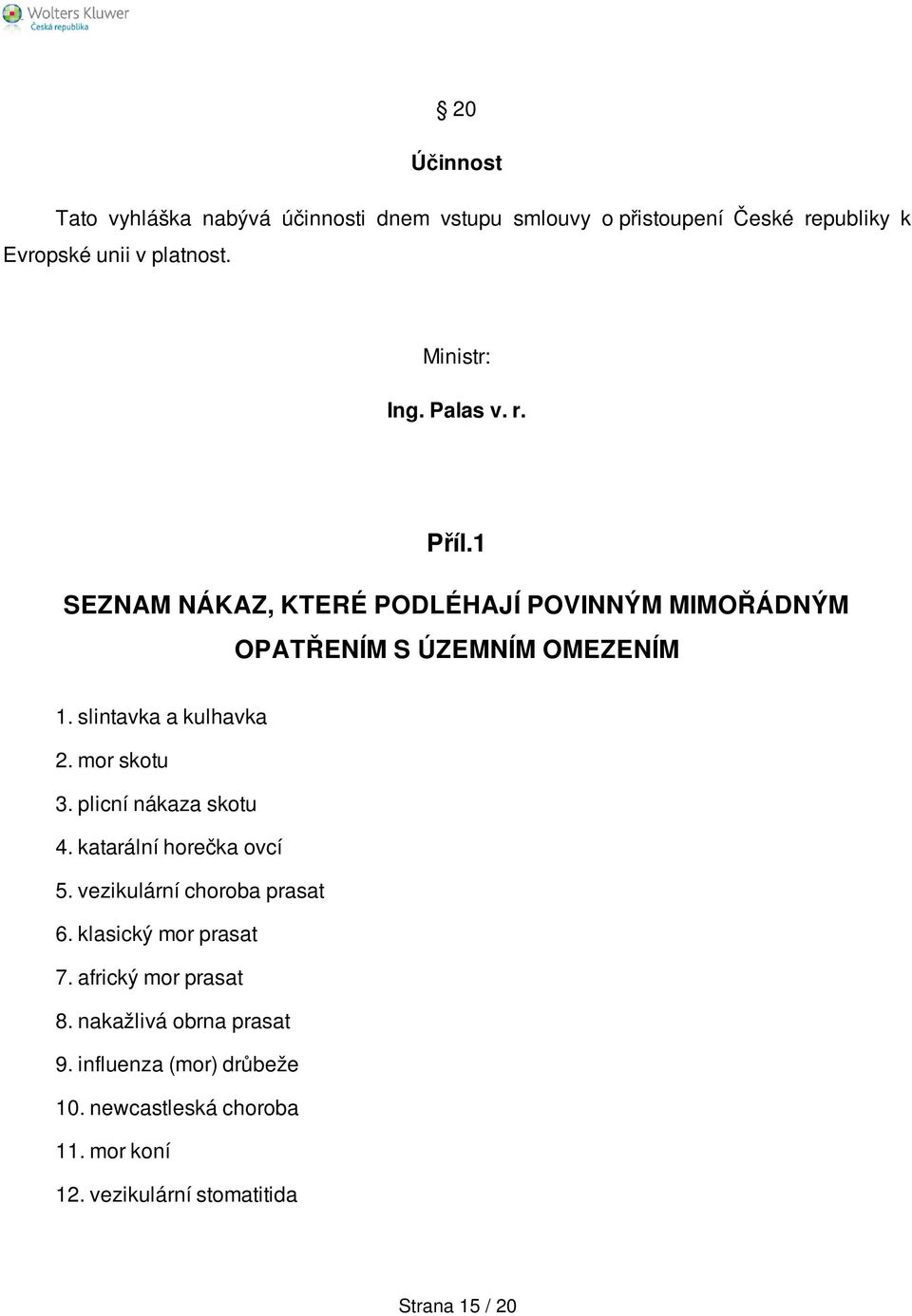 Wolters Kluwer
Česká republika

§ 20

Účinnost

Tato vyhláška nabývá účinnosti dnem vstupu smlouvy o přistoupení České republiky k Evropské unii v platnost.

Ministr:

Ing. Palas v. r.

Příl.1

SEZNAM NÁKAZ, KTERÉ PODLÉHAJÍ POVINNÝM MIMOŘÁDNÝM OPATŘENÍM S ÚZEMNÍM OMEZENÍM

1. slintavka a kulhavka
2. mor skotu
3. plicní nákaza skotu
4. katarální horečka ovcí
5. vezikulární choroba prasat
6. klasický mor prasat
7. africký mor prasat
8. nakažlivá obrna prasat
9. influenza (mor) drůbeže
10. newcastleská choroba
11. mor koní
12. vezikulární stomatitida

Strana 15 / 20